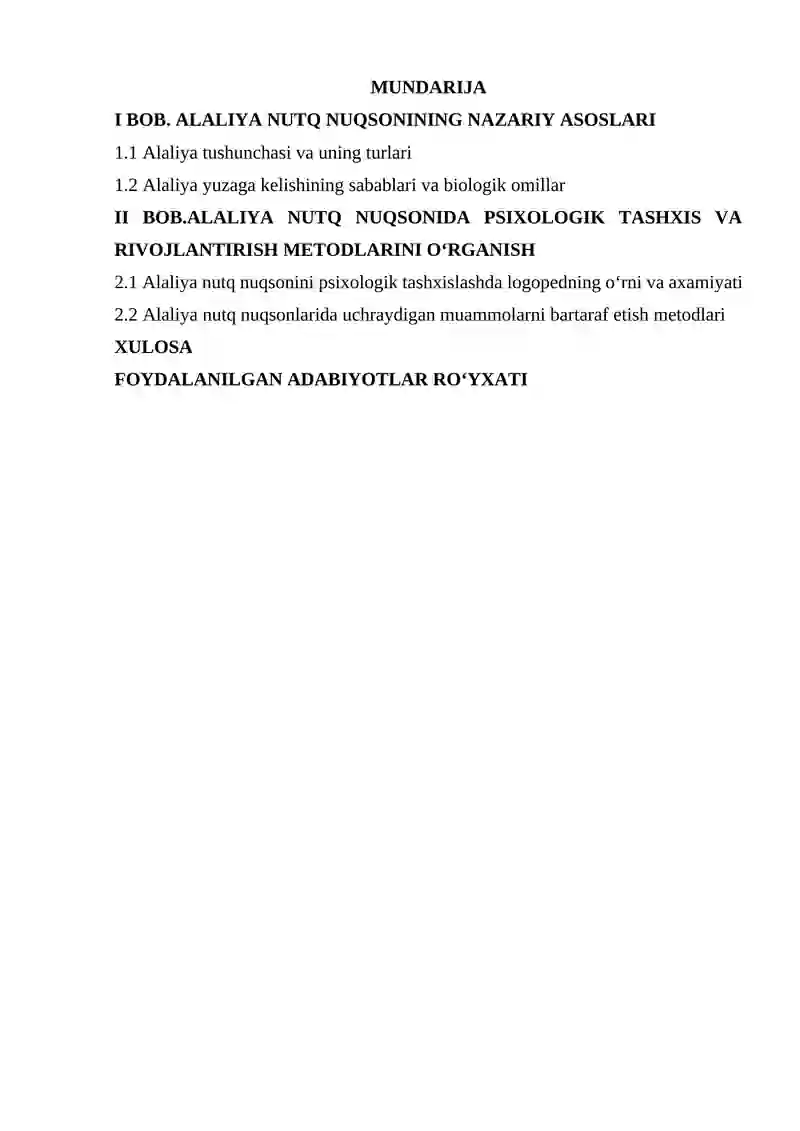 MUNDARIJA

I BOB. ALALIYA NUTQ NUQSONINING NAZARIY ASOSLARI

1.1 Alaliya tushunchasi va uning turlari

1.2 Alaliya yuzaga kelishining sabablari va biologik omillar

II BOB.ALALIYA NUTQ NUQSONIDA PSIXOLOGIK TASHXIS VA RIVOJLANTIRISH METODLARINI O‘RGANISH

2.1 Alaliya nutq nuqsonini psixologik tashxislashda logopedning o‘rni va axamiyati

2.2 Alaliya nutq nuqsonlarida uchraydigan muammolarni bartaraf etish metodlari

XULOSA

FOYDALANILGAN ADABIYOTLAR RO‘YXATI